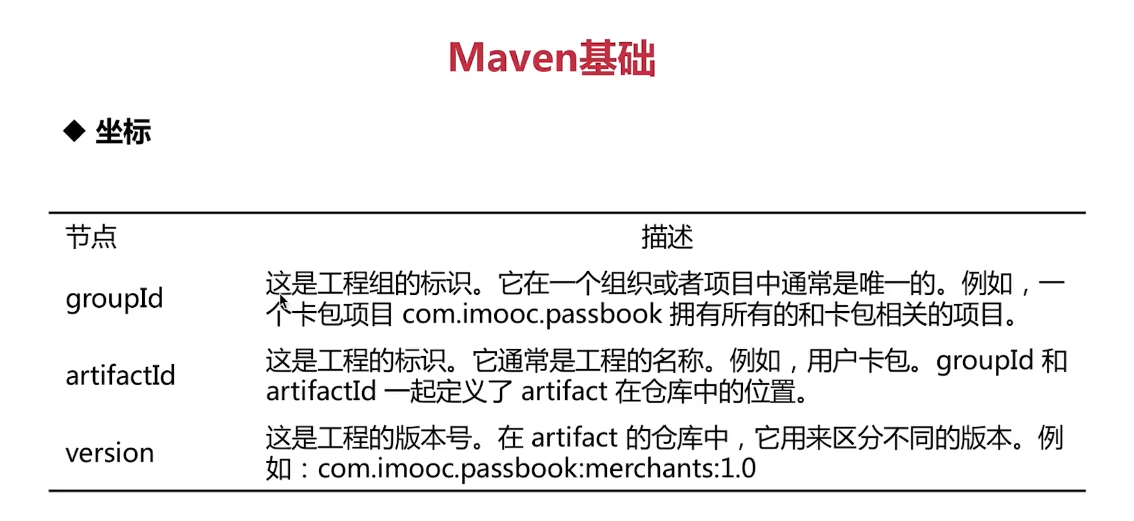 Maven基础

◆ 坐标

| 节点 | 描述 |
|---|---|
| groupId | 这是工程组的标识。它在一个组织或者项目中通常是唯一的。例如，一个卡包项目com.imooc.passbook拥有所有的和卡包相关的项目。 |
| artifactId | 这是工程的标识。它通常是工程的名称。例如，用户卡包。groupId和artifactId一起定义了artifact在仓库中的位置。 |
| version | 这是工程的版本号。在artifact的仓库中，它用来区分不同的版本。例如：com.imooc.passbook:merchants:1.0 |